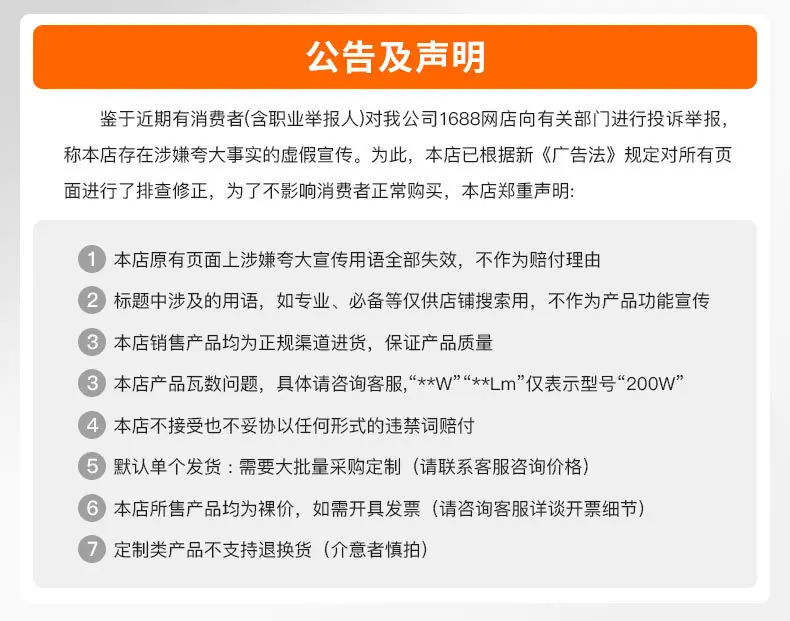 公告及声明

鉴于近期有消费者(含职业举报人)对我公司1688网店向有关部门进行投诉举报，称本店存在涉嫌夸大事实的虚假宣传。为此，本店已根据新《广告法》规定对所有页面进行了排查修正，为了不影响消费者正常购买，本店郑重声明:

1 本店原有页面上涉嫌夸大宣传用语全部失效，不作为赔付理由
2 标题中涉及的用语，如专业、必备等仅供店铺搜索用，不作为产品功能宣传
3 本店销售产品均为正规渠道进货，保证产品质量
3 本店产品瓦数问题，具体请咨询客服，“**W”“**Lm”仅表示型号“200W”
4 本店不接受也不妥协以任何形式的违禁词赔付
5 默认单个发货：需要大批量采购定制（请联系客服咨询价格）
6 本店所售产品均为裸价，如需开具发票（请咨询客服详谈开票细节）
7 定制类产品不支持退换货（介意者慎拍）